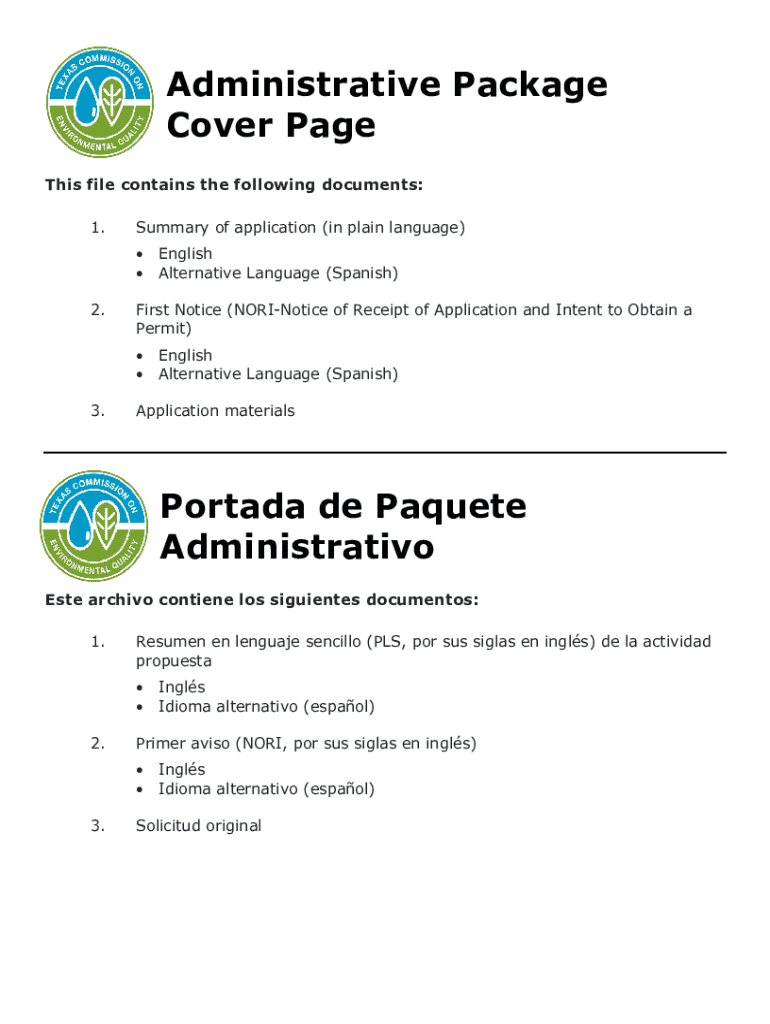 TEXAS COMMISSION ON ENVIRONMENTAL QUALITY

Administrative Package Cover Page

This file contains the following documents:

1. Summary of application (in plain language)
• English
• Alternative Language (Spanish)

2. First Notice (NORI-Notice of Receipt of Application and Intent to Obtain a Permit)
• English
• Alternative Language (Spanish)

3. Application materials

TEXAS COMMISSION ON ENVIRONMENTAL QUALITY

Portada de Paquete Administrativo

Este archivo contiene los siguientes documentos:

1. Resumen en lenguaje sencillo (PLS, por sus siglas en inglés) de la actividad propuesta
• Inglés
• Idioma alternativo (español)

2. Primer aviso (NORI, por sus siglas en inglés)
• Inglés
• Idioma alternativo (español)

3. Solicitud original